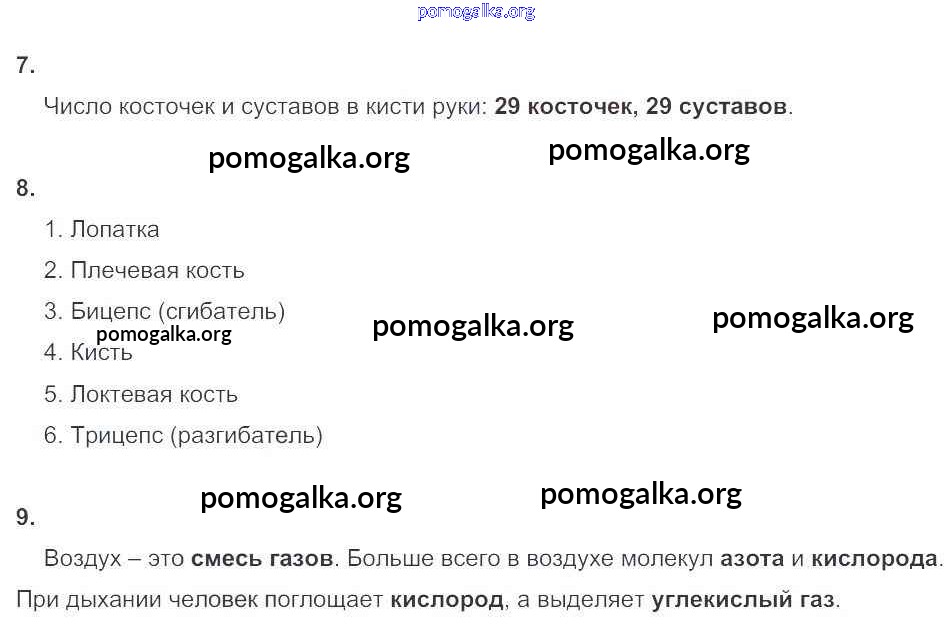 pomogalka.org

7.

Число косточек и суставов в кисти руки: 29 косточек, 29 суставов.

pomogalka.org pomogalka.org

8.

1. Лопатка

2. Плечевая кость

3. Бицепс (сгибатель)

pomogalka.org pomogalka.org pomogalka.org

4. Кисть

5. Локтевая кость

6. Трицепс (разгибатель)

pomogalka.org pomogalka.org

9.

Воздух – это смесь газов. Больше всего в воздухе молекул азота и кислорода. При дыхании человек поглощает кислород, а выделяет углекислый газ.